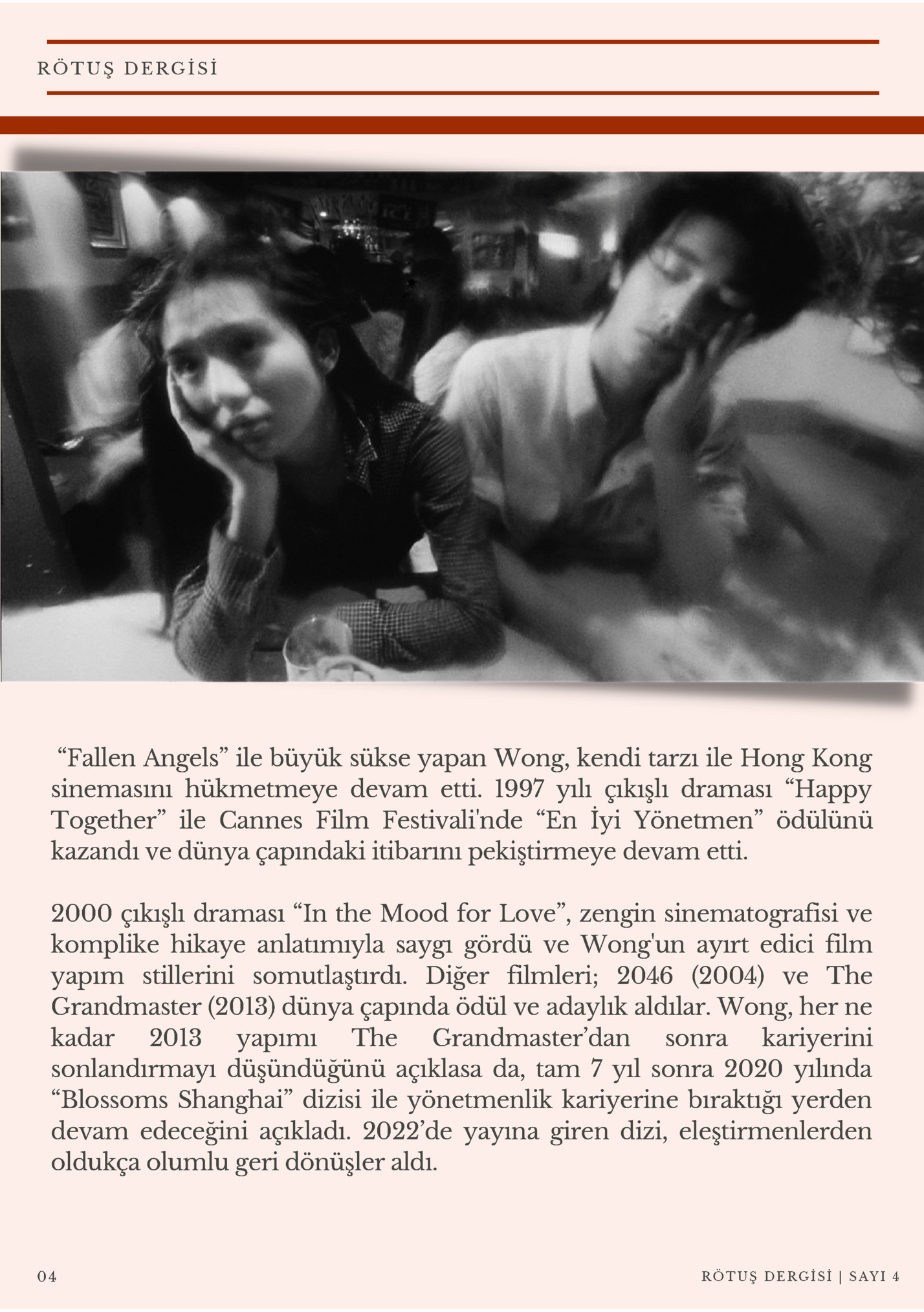 RÖTUŞ DERGİSİ

“Fallen Angels” ile büyük sükse yapan Wong, kendi tarzı ile Hong Kong sinemasını hükmetmeye devam etti. 1997 yılı çıkışlı draması “Happy Together” ile Cannes Film Festivali'nde “En İyi Yönetmen” ödülünü kazandı ve dünya çapındaki itibarını pekiştirmeye devam etti.

2000 çıkışlı draması “In the Mood for Love”, zengin sinematografisi ve komplike hikaye anlatımıyla saygı gördü ve Wong'un ayırt edici film yapım stillerini somutlaştırdı. Diğer filmleri; 2046 (2004) ve The Grandmaster (2013) dünya çapında ödül ve adaylık aldılar. Wong, her ne kadar 2013 yapımı The Grandmaster’dan sonra kariyerini sonlandırmayı düşündüğünü açıklasa da, tam 7 yıl sonra 2020 yılında “Blossoms Shanghai” dizisi ile yönetmenlik kariyerine bıraktığı yerden devam edeceğini açıkladı. 2022’de yayına giren dizi, eleştirmenlerden oldukça olumlu geri dönüşler aldı.

04

RÖTUŞ DERGİSİ | SAYI 4